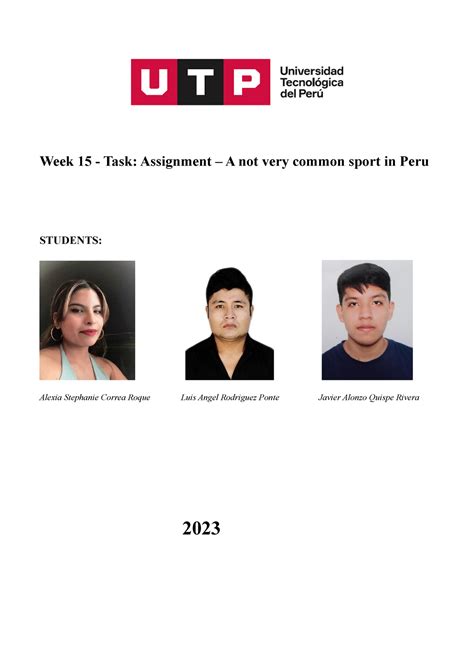 UTP Universidad Tecnológica del Perú

Week 15 - Task: Assignment – A not very common sport in Peru

STUDENTS:

Alexia Stephanie Correa Roque

Luis Angel Rodriguez Ponte

Javier Alonzo Quispe Rivera

2023